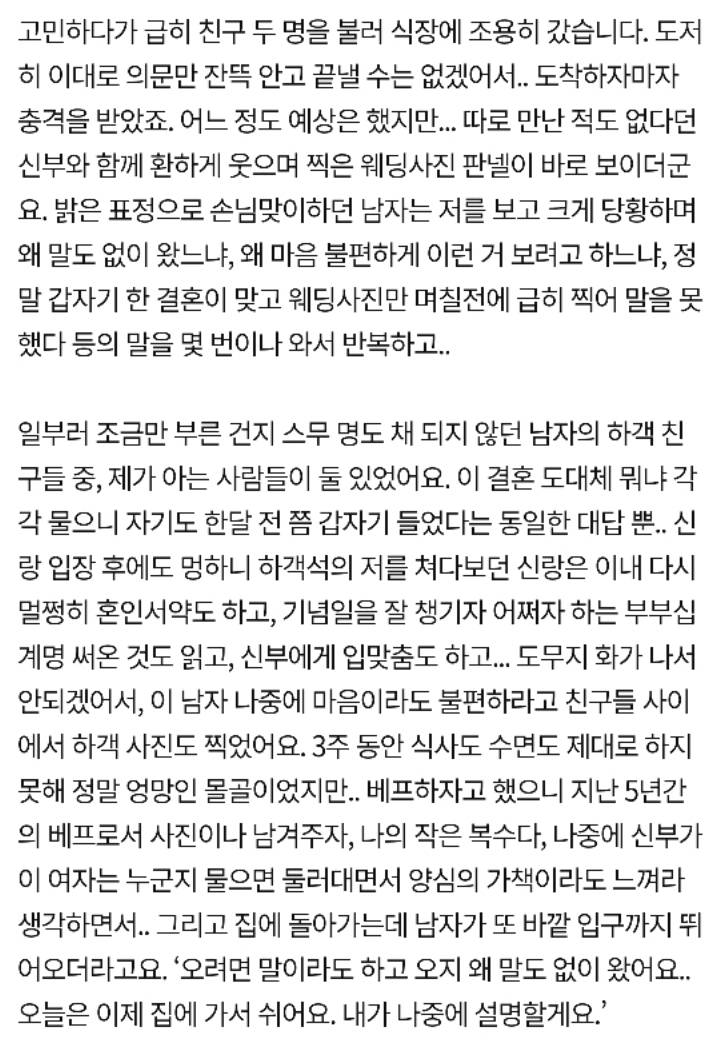 고민하다가 급히 친구 두 명을 불러 식장에 조용히 갔습니다. 도저히 이대로 의문만 잔뜩 안고 끝낼 수는 없겠어서.. 도착하자마자 충격을 받았죠. 어느 정도 예상은 했지만... 따로 만난 적도 없다던 신부와 함께 환하게 웃으며 찍은 웨딩사진 판넬이 바로 보이더군요. 밝은 표정으로 손님맞이하던 남자는 저를 보고 크게 당황하며 왜 말도 없이 왔느냐, 왜 마음 불편하게 이런 거 보려고 하느냐, 정말 갑자기 한 결혼이 맞고 웨딩사진만 며칠전에 급히 찍어 말을 못했다 등의 말을 몇 번이나 와서 반복하고..

일부러 조금만 부른 건지 스무 명도 채 되지 않던 남자의 하객 친구들 중, 제가 아는 사람들이 둘 있었어요. 이 결혼 도대체 뭐냐 각각 물으니 자기도 한달 전 쯤 갑자기 들었다는 동일한 대답 뿐.. 신랑 입장 후에도 멍하니 하객석의 저를 쳐다보던 신랑은 이내 다시 멀쩡히 혼인서약도 하고, 기념일을 잘 챙기자 어쩌자 하는 부부십계명 써온 것도 읽고, 신부에게 입맞춤도 하고... 도무지 화가 나서 안되겠어서, 이 남자 나중에 마음이라도 불편하라고 친구들 사이에서 하객 사진도 찍었어요. 3주 동안 식사도 수면도 제대로 하지 못해 정말 엉망인 몰골이었지만.. 베프하자고 했으니 지난 5년간의 베프로서 사진이나 남겨주자, 나의 작은 복수다, 나중에 신부가 이 여자는 누군지 물으면 둘러대면서 양심의 가책이라도 느껴라 생각하면서.. 그리고 집에 돌아가는데 남자가 또 바깥 입구까지 뛰어오더라고요. '오려면 말이라도 하고 오지 왜 말도 없이 왔어요.. 오늘은 이제 집에 가서 쉬어요. 내가 나중에 설명할게요.'